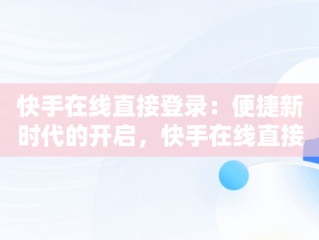 快手在线直接登录：便捷新时代的开启，快手在线直接